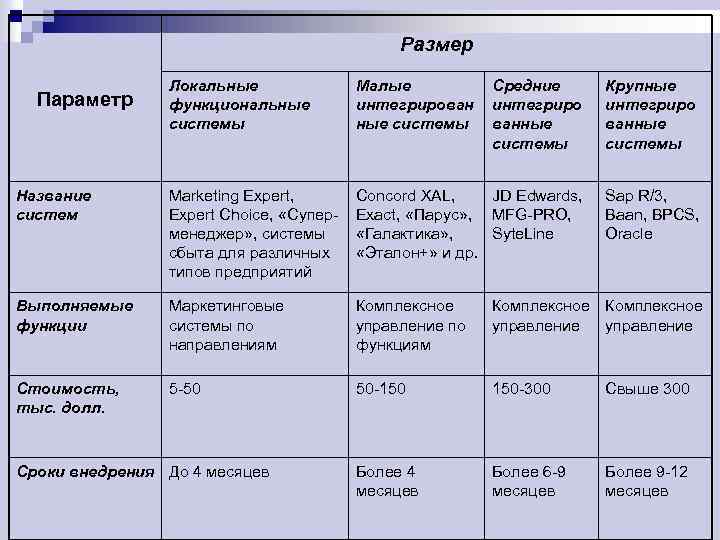 | Параметр | Размер | | | |
|---|---|---|---|---|
| | Локальные функциональные системы | Малые интегрированные системы | Средние интегрированные системы | Крупные интегрированные системы |
| Название систем | Marketing Expert, Expert Choice, «Супер-менеджер», системы сбыта для различных типов предприятий | Concord XAL, Exact, «Парус», «Галактика», «Эталон+» и др. | JD Edwards, MFG-PRO, SyteLine | Sap R/3, Baan, BPCS, Oracle |
| Выполняемые функции | Маркетинговые системы по направлениям | Комплексное управление по функциям | Комплексное управление | Комплексное управление |
| Стоимость, тыс. долл. | 5-50 | 50-150 | 150-300 | Свыше 300 |
| Сроки внедрения | До 4 месяцев | Более 4 месяцев | Более 6-9 месяцев | Более 9-12 месяцев |